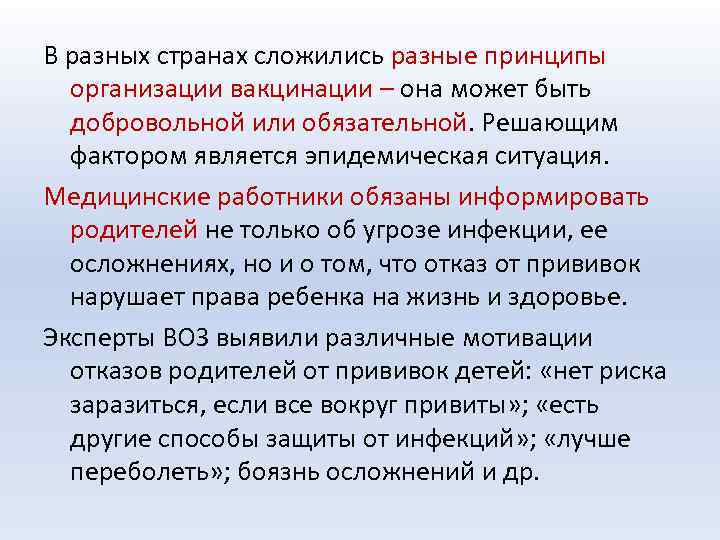 В разных странах сложились разные принципы организации вакцинации – она может быть добровольной или обязательной. Решающим фактором является эпидемическая ситуация.

Медицинские работники обязаны информировать родителей не только об угрозе инфекции, ее осложнениях, но и о том, что отказ от прививок нарушает права ребенка на жизнь и здоровье.

Эксперты ВОЗ выявили различные мотивации отказов родителей от прививок детей: «нет риска заразиться, если все вокруг привиты»; «есть другие способы защиты от инфекций»; «лучше переболеть»; боязнь осложнений и др.